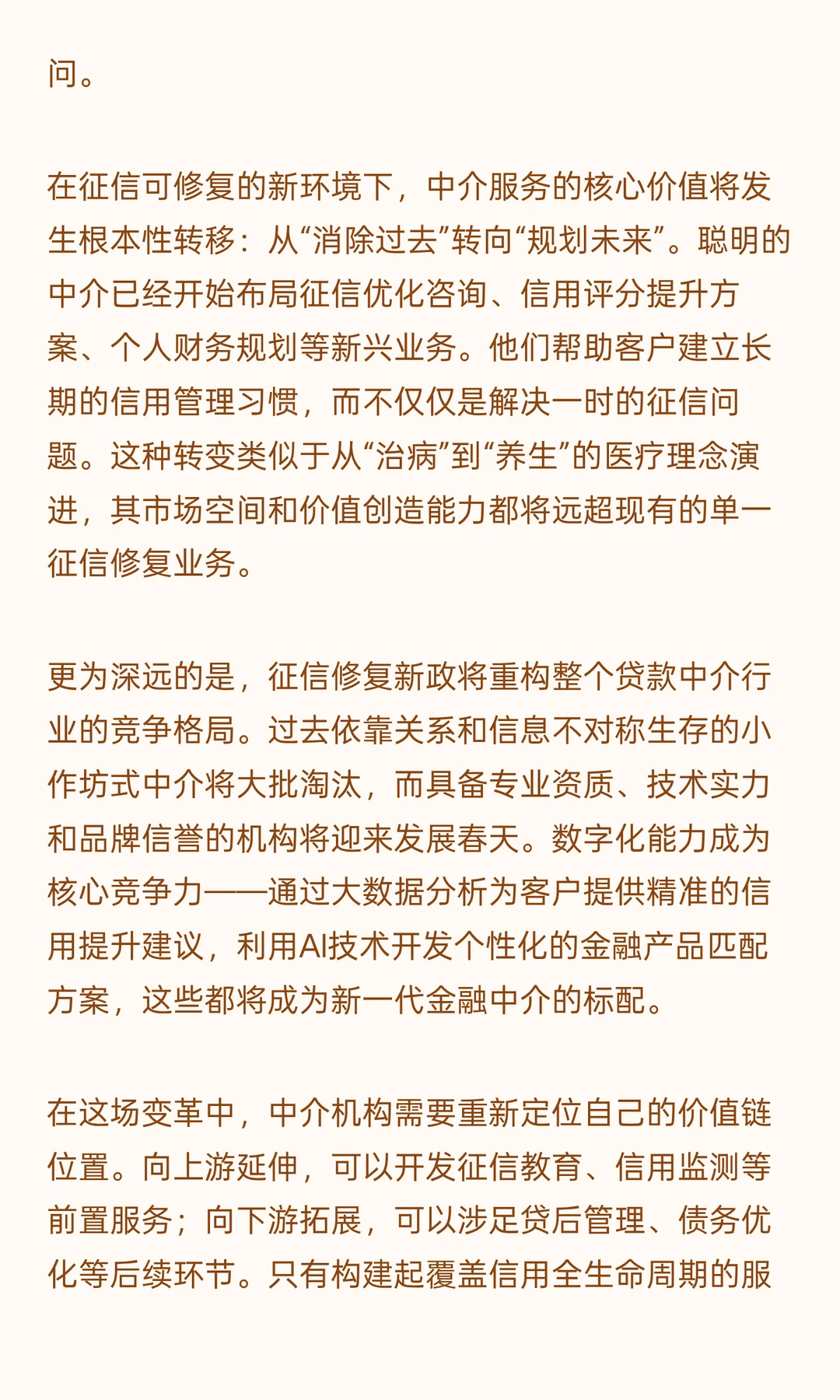 问。

在征信可修复的新环境下，中介服务的核心价值将发生根本性转移：从“消除过去”转向“规划未来”。聪明的中介已经开始布局征信优化咨询、信用评分提升方案、个人财务规划等新兴业务。他们帮助客户建立长期的信用管理习惯，而不仅仅是解决一时的征信问题。这种转变类似于从“治病”到“养生”的医疗理念演进，其市场空间和价值创造能力都将远超现有的单一征信修复业务。

更为深远的是，征信修复新政将重构整个贷款中介行业的竞争格局。过去依靠关系和信息不对称生存的小作坊式中介将大批淘汰，而具备专业资质、技术实力和品牌信誉的机构将迎来发展春天。数字化能力成为核心竞争力——通过大数据分析为客户提供精准的信用提升建议，利用AI技术开发个性化的金融产品匹配方案，这些都将成为新一代金融中介的标配。

在这场变革中，中介机构需要重新定位自己的价值链位置。向上游延伸，可以开发征信教育、信用监测等前置服务；向下游拓展，可以涉足贷后管理、债务优化等后续环节。只有构建起覆盖信用全生命周期的服